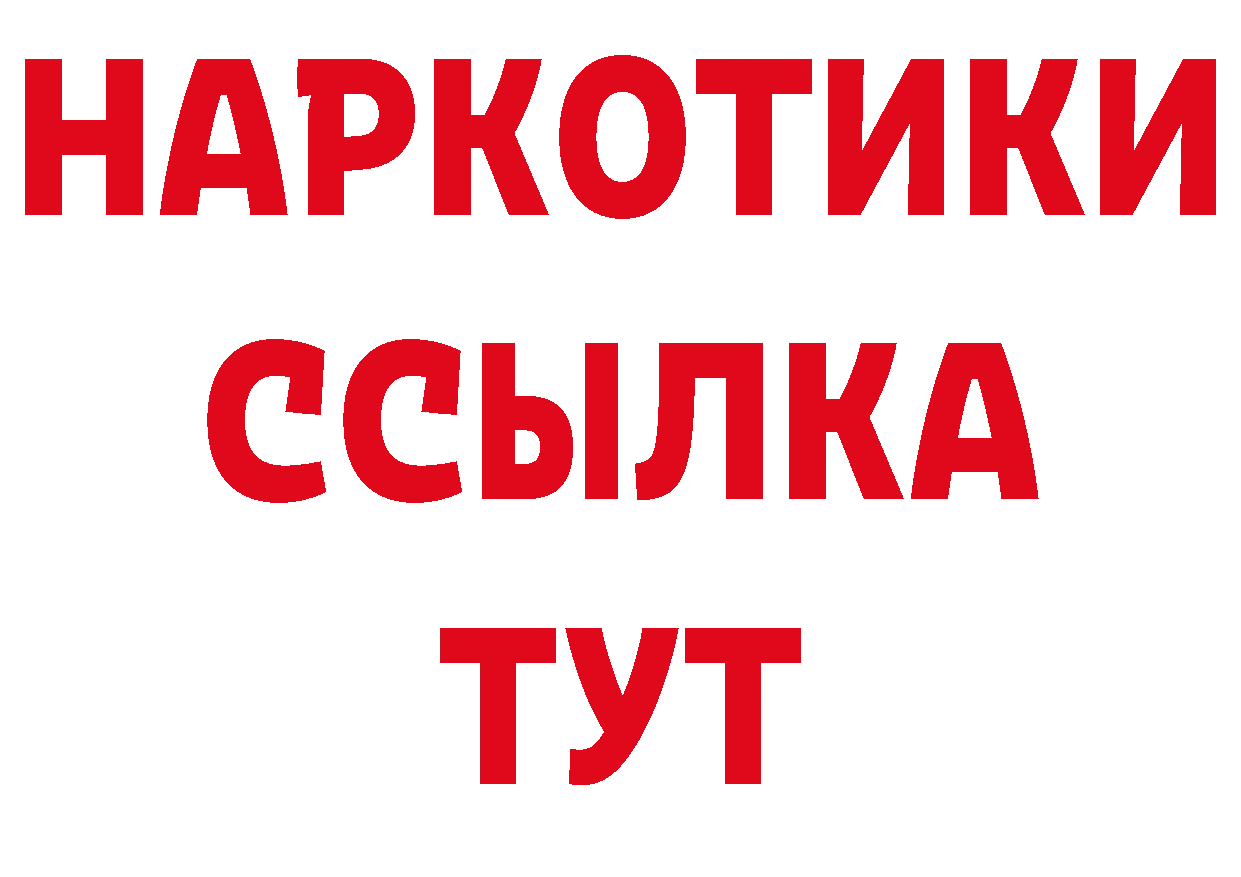 НАРКОТИКИ
ССЫЛКА
ТУТ